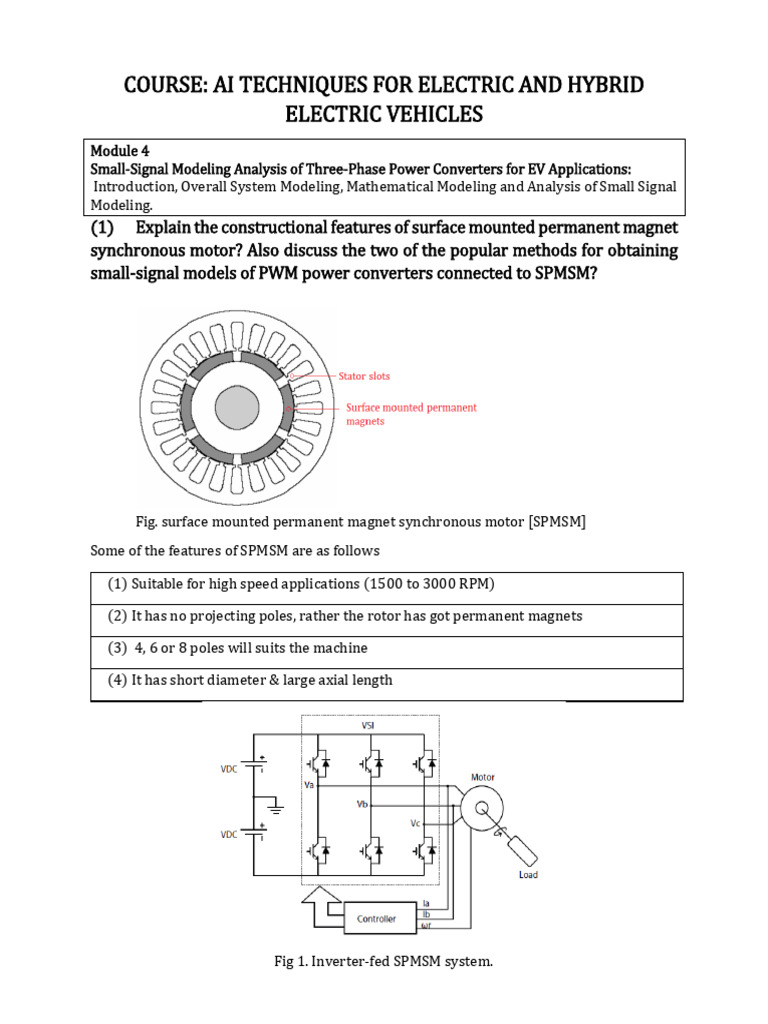 COURSE: AI TECHNIQUES FOR ELECTRIC AND HYBRID ELECTRIC VEHICLES

Module 4
Small-Signal Modeling Analysis of Three-Phase Power Converters for EV Applications:
Introduction, Overall System Modeling, Mathematical Modeling and Analysis of Small Signal Modeling.

(1) Explain the constructional features of surface mounted permanent magnet synchronous motor? Also discuss the two of the popular methods for obtaining small-signal models of PWM power converters connected to SPMSM?

Stator slots
Surface mounted permanent magnets

Fig. surface mounted permanent magnet synchronous motor [SPMSM]

Some of the features of SPMSM are as follows

| (1) Suitable for high speed applications (1500 to 3000 RPM) |
|---|
| (2) It has no projecting poles, rather the rotor has got permanent magnets |
| (3) 4, 6 or 8 poles will suits the machine |
| (4) It has short diameter & large axial length |

VSI
VDC
VDC
Va
Vb
Vc
Motor
Load
Controller
Ia
Ib
ωr

Fig 1. Inverter-fed SPMSM system.